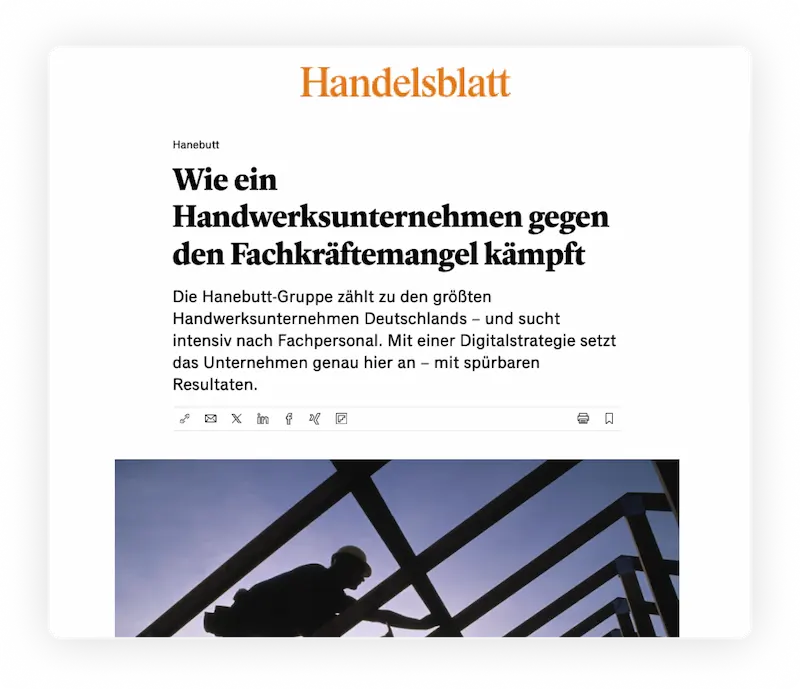 Handelsblatt

Hanebutt

Wie ein Handwerksunternehmen gegen den Fachkräftemangel kämpft

Die Hanebutt-Gruppe zählt zu den größten Handwerksunternehmen Deutschlands – und sucht intensiv nach Fachpersonal. Mit einer Digitalstrategie setzt das Unternehmen genau hier an – mit spürbaren Resultaten.